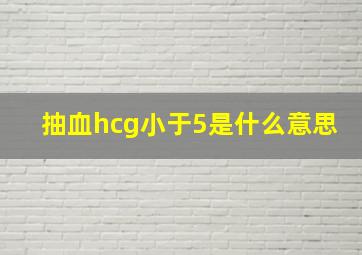 抽血hcg小于5是什么意思